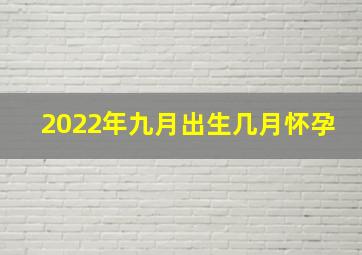 2022年九月出生几月怀孕